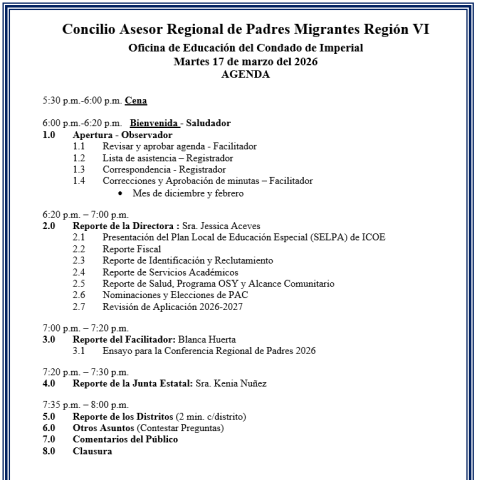 Concilio Asesor Regional de Padres Migrantes Región VI
Oficina de Educación del Condado de Imperial
Martes 17 de marzo del 2026
AGENDA

5:30 p.m.-6:00 p.m. Cena

6:00 p.m.-6:20 p.m. Bienvenida - Saludador
1.0 Apertura - Observador
1.1 Revisar y aprobar agenda - Facilitador
1.2 Lista de asistencia – Registrador
1.3 Correspondencia - Registrador
1.4 Correcciones y Aprobación de minutas – Facilitador
• Mes de diciembre y febrero

6:20 p.m. – 7:00 p.m.
2.0 Reporte de la Directora : Sra. Jessica Aceves
2.1 Presentación del Plan Local de Educación Especial (SELPA) de ICOE
2.2 Reporte Fiscal
2.3 Reporte de Identificación y Reclutamiento
2.4 Reporte de Servicios Académicos
2.5 Reporte de Salud, Programa OSY y Alcance Comunitario
2.6 Nominaciones y Elecciones de PAC
2.7 Revisión de Aplicación 2026-2027

7:00 p.m. – 7:20 p.m.
3.0 Reporte del Facilitador: Blanca Huerta
3.1 Ensayo para la Conferencia Regional de Padres 2026

7:20 p.m. – 7:30 p.m.
4.0 Reporte de la Junta Estatal: Sra. Kenia Nuñez

7:35 p.m. – 8:00 p.m.
5.0 Reporte de los Distritos (2 min. c/distrito)
6.0 Otros Asuntos (Contestar Preguntas)
7.0 Comentarios del Público
8.0 Clausura